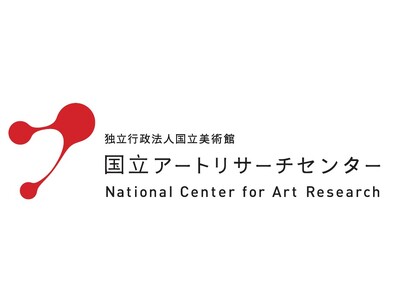 独立行政法人国立美術館
国立アートリサーチセンター
National Center for Art Research